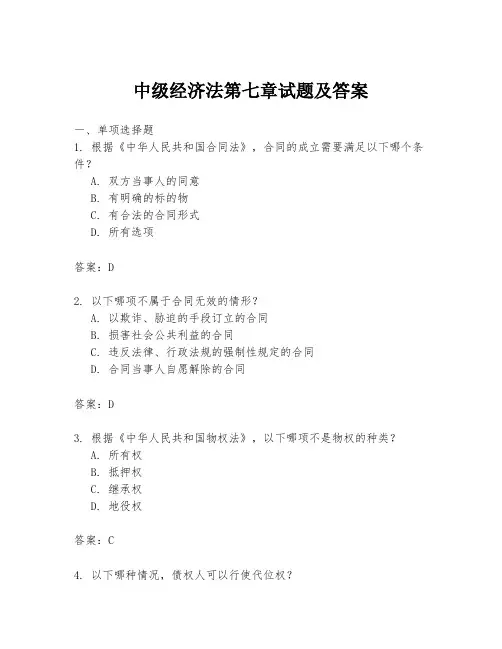 中级经济法第七章试题及答案

一、单项选择题

1. 根据《中华人民共和国合同法》，合同的成立需要满足以下哪个条件？

A. 双方当事人的同意
B. 有明确的标的物
C. 有合法的合同形式
D. 所有选项

答案：D

2. 以下哪项不属于合同无效的情形？

A. 以欺诈、胁迫的手段订立的合同
B. 损害社会公共利益的合同
C. 违反法律、行政法规的强制性规定的合同
D. 合同当事人自愿解除的合同

答案：D

3. 根据《中华人民共和国物权法》，以下哪项不是物权的种类？

A. 所有权
B. 抵押权
C. 继承权
D. 地役权

答案：C

4. 以下哪种情况，债权人可以行使代位权？